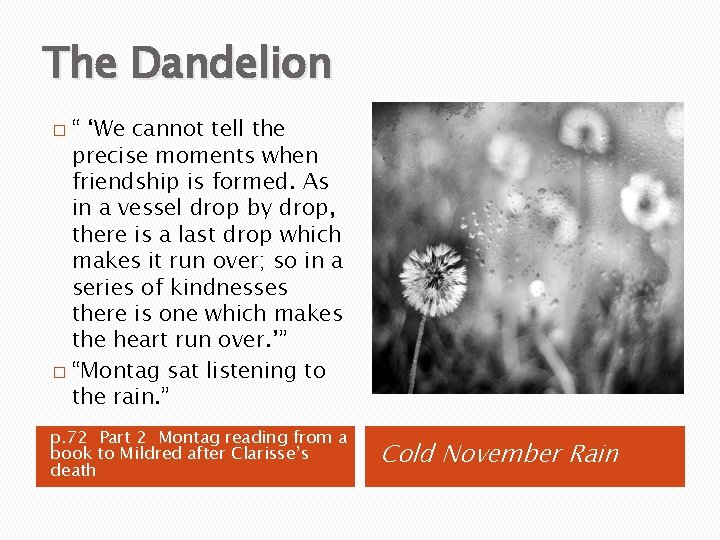 The Dandelion

☐ " 'We cannot tell the precise moments when friendship is formed. As in a vessel drop by drop, there is a last drop which makes it run over; so in a series of kindnesses there is one which makes the heart run over.'"

☐ "Montag sat listening to the rain."

p.72 Part 2 Montag reading from a book to Mildred after Clarisse's death

Cold November Rain